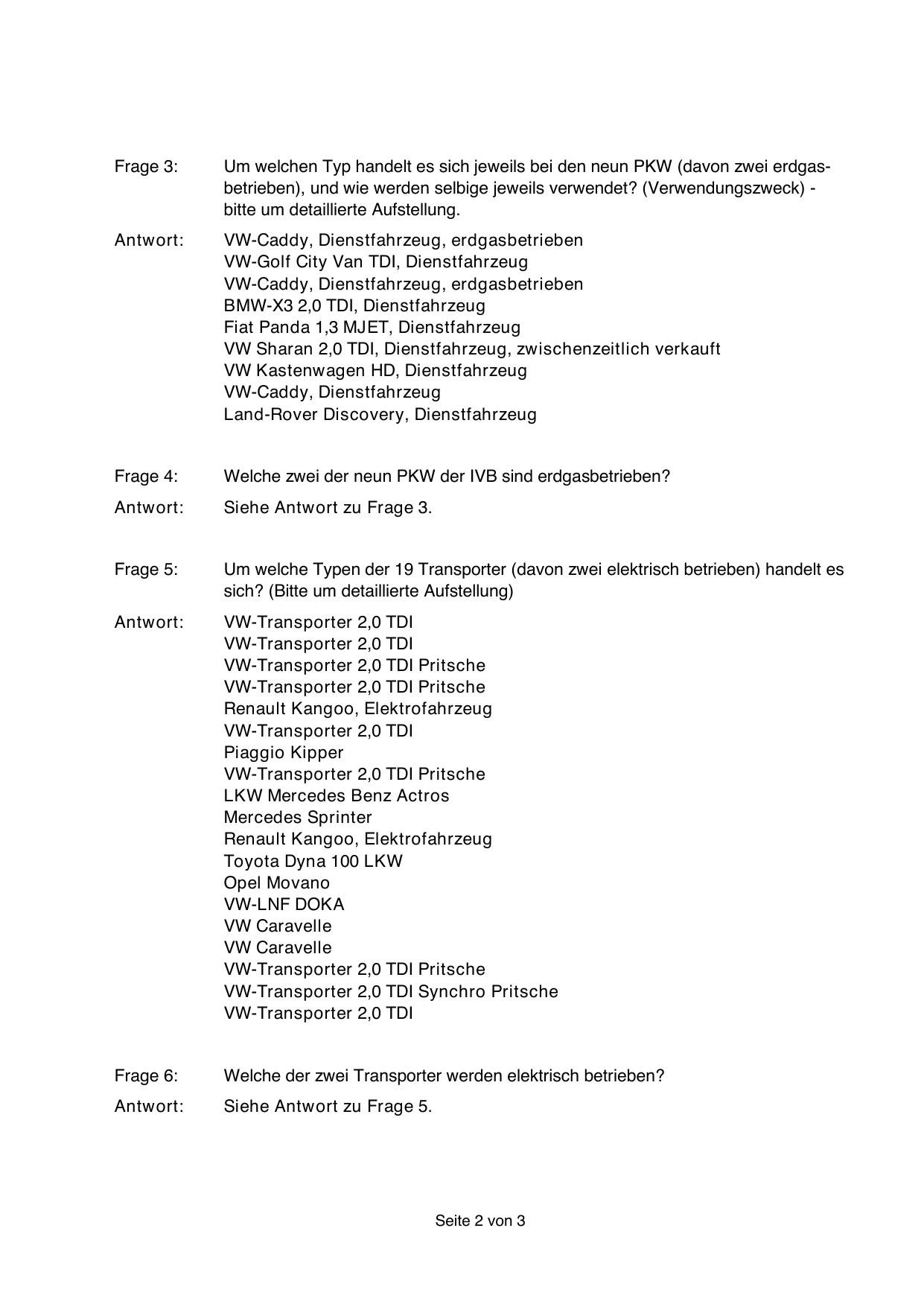 Frage 3: Um welchen Typ handelt es sich jeweils bei den neun PKW (davon zwei erdgasbetrieben), und wie werden selbige jeweils verwendet? (Verwendungszweck) - bitte um detaillierte Aufstellung.

Antwort: VW-Caddy, Dienstfahrzeug, erdgasbetrieben
VW-Golf City Van TDI, Dienstfahrzeug
VW-Caddy, Dienstfahrzeug, erdgasbetrieben
BMW-X3 2,0 TDI, Dienstfahrzeug
Fiat Panda 1,3 MJET, Dienstfahrzeug
VW Sharan 2,0 TDI, Dienstfahrzeug, zwischenzeitlich verkauft
VW Kastenwagen HD, Dienstfahrzeug
VW-Caddy, Dienstfahrzeug
Land-Rover Discovery, Dienstfahrzeug

Frage 4: Welche zwei der neun PKW der IVB sind erdgasbetrieben?

Antwort: Siehe Antwort zu Frage 3.

Frage 5: Um welche Typen der 19 Transporter (davon zwei elektrisch betrieben) handelt es sich? (Bitte um detaillierte Aufstellung)

Antwort: VW-Transporter 2,0 TDI
VW-Transporter 2,0 TDI
VW-Transporter 2,0 TDI Pritsche
VW-Transporter 2,0 TDI Pritsche
Renault Kangoo, Elektrofahrzeug
VW-Transporter 2,0 TDI
Piaggio Kipper
VW-Transporter 2,0 TDI Pritsche
LKW Mercedes Benz Actros
Mercedes Sprinter
Renault Kangoo, Elektrofahrzeug
Toyota Dyna 100 LKW
Opel Movano
VW-LNF DOKA
VW Caravelle
VW Caravelle
VW-Transporter 2,0 TDI Pritsche
VW-Transporter 2,0 TDI Synchro Pritsche
VW-Transporter 2,0 TDI

Frage 6: Welche der zwei Transporter werden elektrisch betrieben?

Antwort: Siehe Antwort zu Frage 5.

Seite 2 von 3